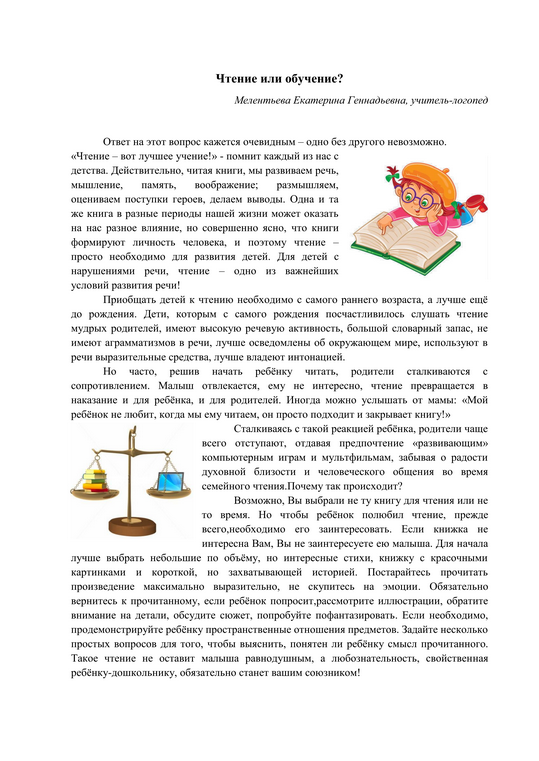 Чтение или обучение?

Мелентьева Екатерина Геннадьевна, учитель-логопед

Ответ на этот вопрос кажется очевидным – одно без другого невозможно. «Чтение – вот лучшее учение!» - помнит каждый из нас с детства. Действительно, читая книги, мы развиваем речь, мышление, память, воображение; размышляем, оцениваем поступки героев, делаем выводы. Одна и та же книга в разные периоды нашей жизни может оказать на нас разное влияние, но совершенно ясно, что книги формируют личность человека, и поэтому чтение – просто необходимо для развития детей. Для детей с нарушениями речи, чтение – одно из важнейших условий развития речи!

Приобщать детей к чтению необходимо с самого раннего возраста, а лучше ещё до рождения. Дети, которым с самого рождения посчастливилось слушать чтение мудрых родителей, имеют высокую речевую активность, большой словарный запас, не имеют аграмматизмов в речи, лучше осведомлены об окружающем мире, используют в речи выразительные средства, лучше владеют интонацией.

Но часто, решив начать ребёнку читать, родители сталкиваются с сопротивлением. Малыш отвлекается, ему не интересно, чтение превращается в наказание и для ребёнка, и для родителей. Иногда можно услышать от мамы: «Мой ребёнок не любит, когда мы ему читаем, он просто подходит и закрывает книгу!»

Сталкиваясь с такой реакцией ребёнка, родители чаще всего отступают, отдавая предпочтение «развивающим» компьютерным играм и мультфильмам, забывая о радости духовной близости и человеческого общения во время семейного чтения.Почему так происходит?

Возможно, Вы выбрали не ту книгу для чтения или не то время. Но чтобы ребёнок полюбил чтение, прежде всего,необходимо его заинтересовать. Если книжка не интересна Вам, Вы не заинтересуете ею малыша. Для начала лучше выбрать небольшие по объёму, но интересные стихи, книжку с красочными картинками и короткой, но захватывающей историей. Постарайтесь прочитать произведение максимально выразительно, не скупитесь на эмоции. Обязательно вернитесь к прочитанному, если ребёнок попросит,рассмотрите иллюстрации, обратите внимание на детали, обсудите сюжет, попробуйте пофантазировать. Если необходимо, продемонстрируйте ребёнку пространственные отношения предметов. Задайте несколько простых вопросов для того, чтобы выяснить, понятен ли ребёнку смысл прочитанного. Такое чтение не оставит малыша равнодушным, а любознательность, свойственная ребёнку-дошкольнику, обязательно станет вашим союзником!